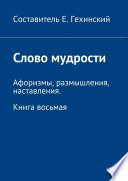 Составитель Е. Гехинский

Слово мудрости

Афоризмы, размышления, наставления.

Книга восьмая